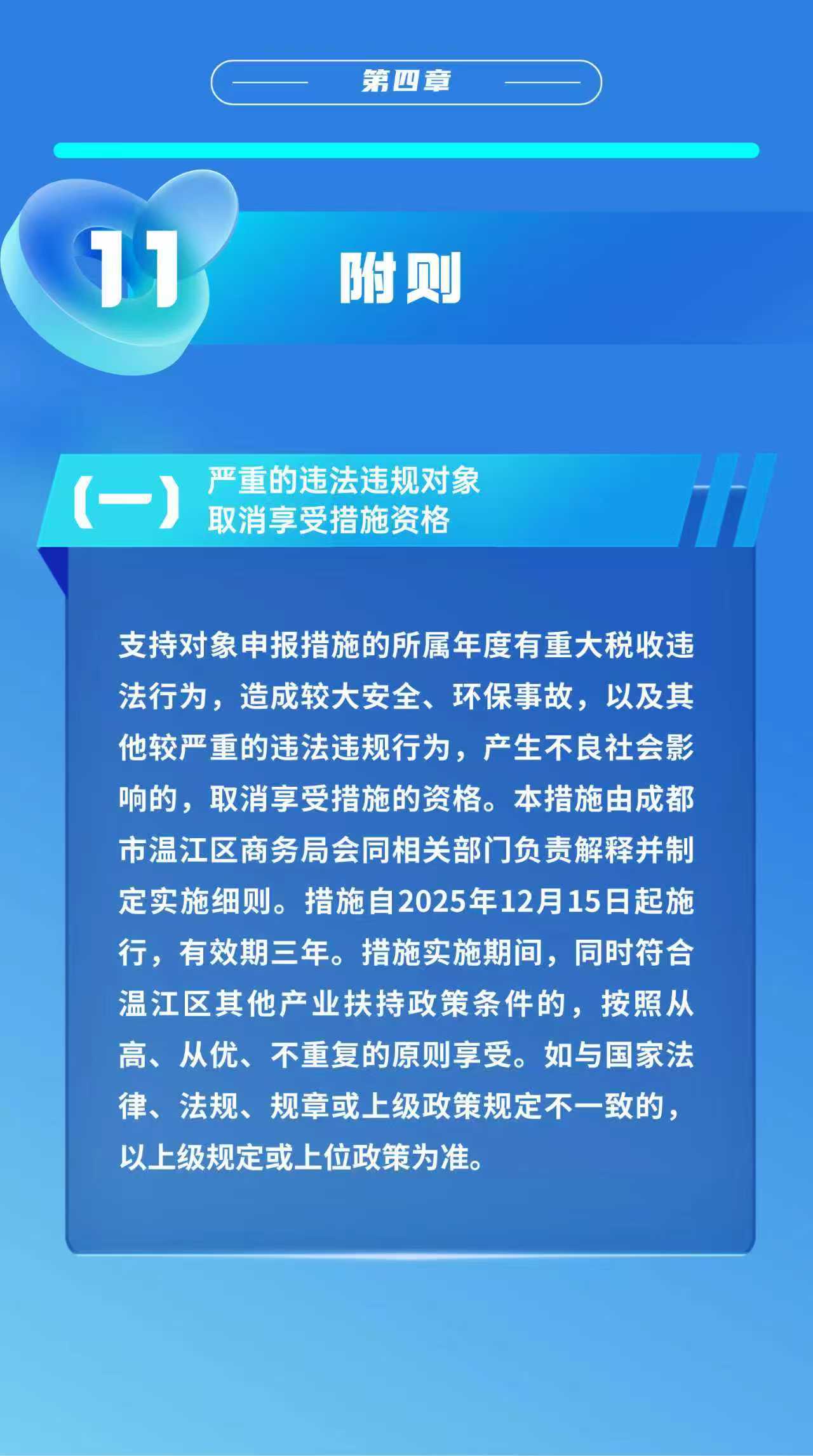 第四章

11

附则

(一)

严重的违法违规对象
取消享受措施资格

支持对象申报措施的所属年度有重大税收违法行为，造成较大安全、环保事故，以及其他较严重的违法违规行为，产生不良社会影响的，取消享受措施的资格。本措施由成都市温江区商务局会同相关部门负责解释并制定实施细则。措施自2025年12月15日起施行，有效期三年。措施实施期间，同时符合温江区其他产业扶持政策条件的，按照从高、从优、不重复的原则享受。如与国家法律、法规、规章或上级政策规定不一致的，以上级规定或上位政策为准。